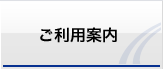 ご利用案内